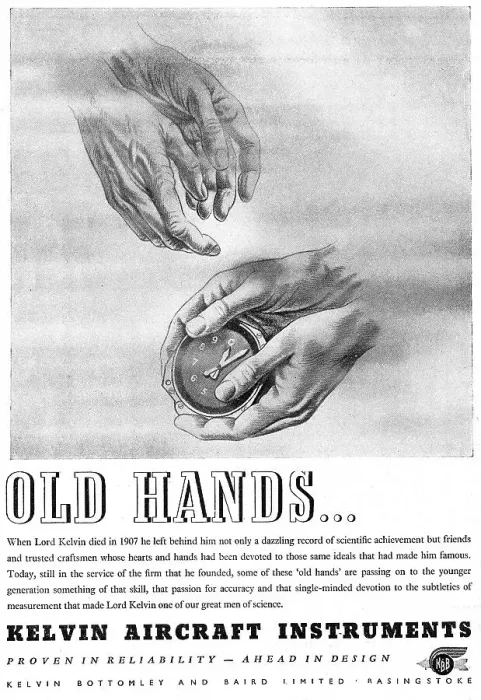 OLD HANDS...

When Lord Kelvin died in 1907 he left behind him not only a dazzling record of scientific achievement but friends and trusted craftsmen whose hearts and hands had been devoted to those same ideals that had made him famous. Today, still in the service of the firm that he founded, some of these 'old hands' are passing on to the younger generation something of that skill, that passion for accuracy and that single-minded devotion to the subtleties of measurement that made Lord Kelvin one of our great men of science.

KELVIN AIRCRAFT INSTRUMENTS

PROVEN IN RELIABILITY — AHEAD IN DESIGN

KBB

KELVIN BOTTOMLEY AND BAIRD LIMITED · BASINGSTOKE